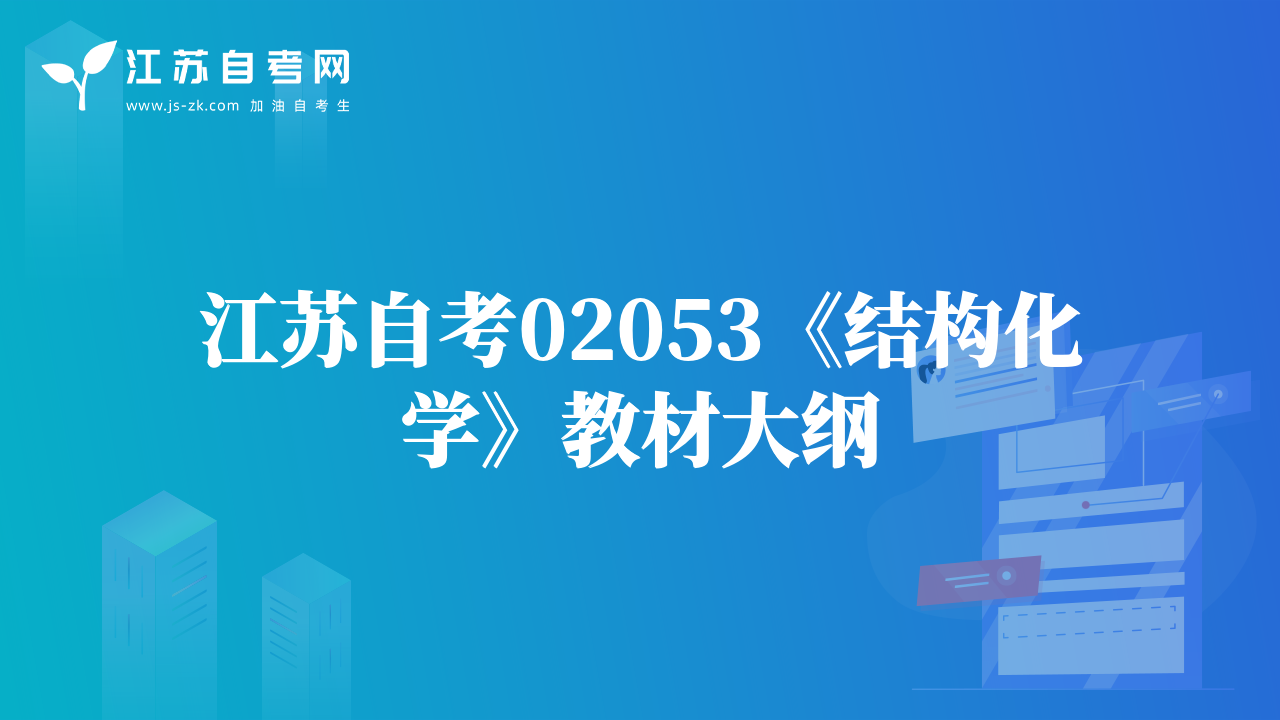 江苏自考网
www.js-zk.com 加油自考生

江苏自考02053《结构化学》教材大纲